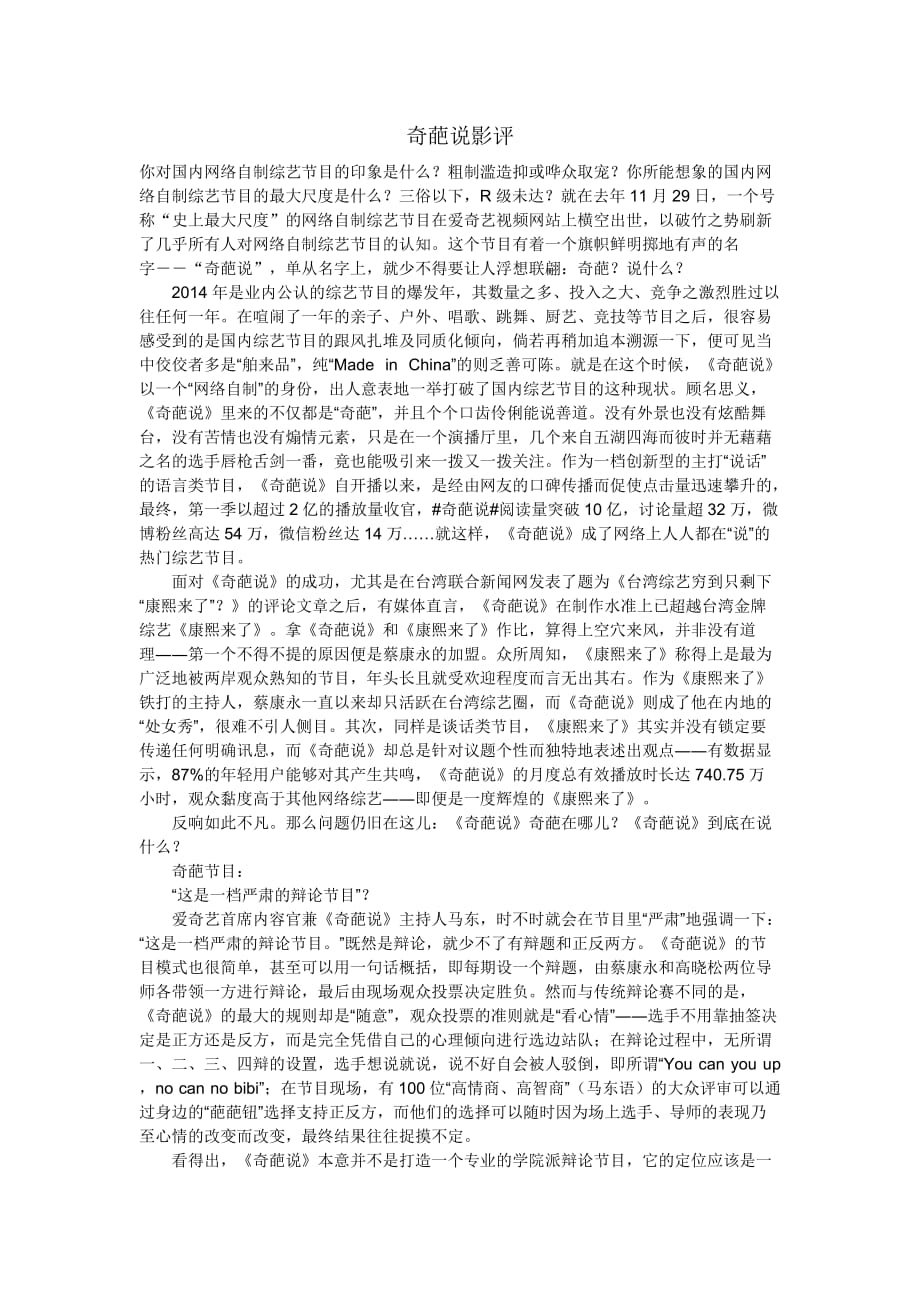 奇葩说影评

你对国内网络自制综艺节目的印象是什么？粗制滥造抑或哗众取宠？你所能想象的国内网络自制综艺节目的最大尺度是什么？三俗以下，R 级未达？就在去年 11 月 29 日，一个号称“史上最大尺度”的网络自制综艺节目在爱奇艺视频网站上横空出世，以破竹之势刷新了几乎所有人对网络自制综艺节目的认知。这个节目有着一个旗帜鲜明掷地有声的名字——“奇葩说”，单从名字上，就少不得要让人浮想联翩：奇葩？说什么？

2014 年是业内公认的综艺节目的爆发年，其数量之多、投入之大、竞争之激烈胜过以往任何一年。在喧闹了一年的亲子、户外、唱歌、跳舞、厨艺、竞技等节目之后，很容易感受到的是国内综艺节目的跟风扎堆及同质化倾向，倘若再稍加追本溯源一下，便可见当中佼佼者多是“舶来品”，纯“Made in China”的则乏善可陈。就是在这个时候，《奇葩说》以一个“网络自制”的身份，出人意表地一举打破了国内综艺节目的这种现状。顾名思义，《奇葩说》里来的不仅都是“奇葩”，并且个个口齿伶俐能说善道。没有外景也没有炫酷舞台，没有苦情也没有煽情元素，只是在一个演播厅里，几个来自五湖四海而彼时并无藉藉之名的选手唇枪舌剑一番，竟也能吸引来一拨又一拨关注。作为一档创新型的主打“说话”的语言类节目，《奇葩说》自开播以来，是经由网友的口碑传播而促使点击量迅速攀升的，最终，第一季以超过 2 亿的播放量收官，#奇葩说#阅读量突破 10 亿，讨论量超 32 万，微博粉丝高达 54 万，微信粉丝达 14 万……就这样，《奇葩说》成了网络上人人都在“说”的热门综艺节目。

面对《奇葩说》的成功，尤其是在台湾联合新闻网发表了题为《台湾综艺穷到只剩下“康熙来了”？》的评论文章之后，有媒体直言，《奇葩说》在制作水准上已超越台湾金牌综艺《康熙来了》。拿《奇葩说》和《康熙来了》作比，算得上空穴来风，并非没有道理——第一个不得不提的原因便是蔡康永的加盟。众所周知，《康熙来了》称得上是最为广泛地被两岸观众熟知的节目，年头长且就受欢迎程度而言无出其右。作为《康熙来了》铁打的主持人，蔡康永一直以来却只活跃在台湾综艺圈，而《奇葩说》则成了他在内地的“处女秀”，很难不引人侧目。其次，同样是谈话类节目，《康熙来了》其实并没有锁定要传递任何明确讯息，而《奇葩说》却总是针对议题个性而独特地表述出观点——有数据显示，87%的年轻用户能够对其产生共鸣，《奇葩说》的月度总有效播放时长达 740.75 万小时，观众黏度高于其他网络综艺——即便是一度辉煌的《康熙来了》。

反响如此不凡。那么问题仍旧在这儿：《奇葩说》奇葩在哪儿？《奇葩说》到底在说什么？

奇葩节目：

“这是一档严肃的辩论节目”？

爱奇艺首席内容官兼《奇葩说》主持人马东，时不时就会在节目里“严肃”地强调一下：“这是一档严肃的辩论节目。”既然是辩论，就少不了有辩题和正反两方。《奇葩说》的节目模式也很简单，甚至可以用一句话概括，即每期设一个辩题，由蔡康永和高晓松两位导师各带领一方进行辩论，最后由现场观众投票决定胜负。然而与传统辩论赛不同的是，《奇葩说》的最大的规则却是“随意”，观众投票的准则就是“看心情”——选手不用靠抽签决定是正方还是反方，而是完全凭借自己的心理倾向进行选边站队；在辩论过程中，无所谓一、二、三、四辩的设置，选手想说就说，说不好自会被人驳倒，即所谓“You can you up，no can no bibi”；在节目现场，有 100 位“高情商、高智商”（马东语）的大众评审可以通过身边的“葩葩钮”选择支持正反方，而他们的选择可以随时因为场上选手、导师的表现乃至心情的改变而改变，最终结果往往捉摸不定。

看得出，《奇葩说》本意并不是打造一个专业的学院派辩论节目，它的定位应该是一